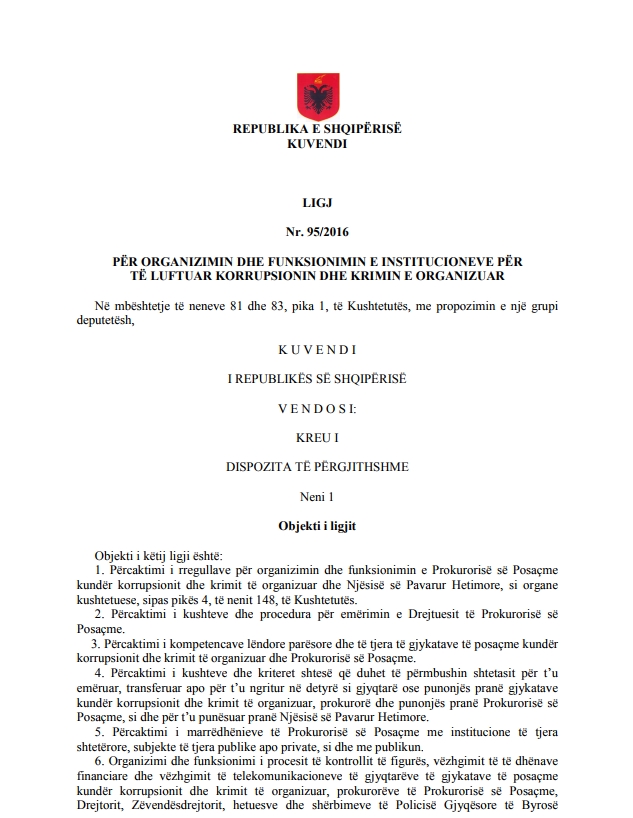 REPUBLIKA E SHQIPËRISË
KUVENDI

LIGJ

Nr. 95/2016

PËR ORGANIZIMIN DHE FUNKSIONIMIN E INSTITUCIONEVE PËR TË LUFTUAR KORRUPSIONIN DHE KRIMIN E ORGANIZUAR

Në mbështetje të neneve 81 dhe 83, pika 1, të Kushtetutës, me propozimin e një grupi deputetësh,

K U V E N D I

I REPUBLIKËS SË SHQIPËRISË

V E N D O S I:

KREU I

DISPOZITA TË PËRGJITHSHME

Neni 1

Objekti i ligjit

Objekti i këtij ligji është:
1. Përcaktimi i rregullave për organizimin dhe funksionimin e Prokurorisë së Posaçme kundër korrupsionit dhe krimit të organizuar dhe Njësisë së Pavarur Hetimore, si organe kushtetuese, sipas pikës 4, të nenit 148, të Kushtetutës.
2. Përcaktimi i kushteve dhe procedura për emërimin e Drejtuesit të Prokurorisë së Posaçme.
3. Përcaktimi i kompetencave lëndore parësore dhe të tjera të gjykatave të posaçme kundër korrupsionit dhe krimit të organizuar dhe Prokurorisë së Posaçme.
4. Përcaktimi i kushteve dhe kriteret shtesë që duhet të përmbushin shtetasit për t'u emëruar, transferuar apo për t'u ngritur në detyrë si gjyqtarë ose punonjës pranë gjykatave kundër korrupsionit dhe krimit të organizuar, prokurorë dhe punonjës pranë Prokurorisë së Posaçme, si dhe për t'u punësuar pranë Njësisë së Pavarur Hetimore.
5. Përcaktimi i marrëdhënieve të Prokurorisë së Posaçme me institucione të tjera shtetërore, subjekte të tjera publike apo private, si dhe me publikun.
6. Organizimi dhe funksionimi i procesit të kontrollit të figurës, vëzhgimit të të dhënave financiare dhe vëzhgimit të telekomunikacioneve të gjyqtarëve të gjykatave të posaçme kundër korrupsionit dhe krimit të organizuar, prokurorëve të Prokurorisë së Posaçme, Drejtorit, Zëvendësdrejtorit, hetuesve dhe shërbimeve të Policisë Gjyqësore të Byrosë